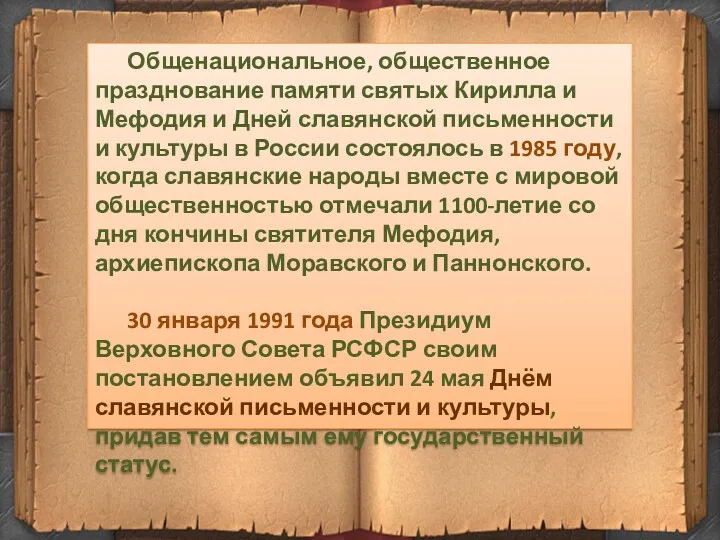 Общенациональное, общественное празднование памяти святых Кирилла и Мефодия и Дней славянской письменности и культуры в России состоялось в 1985 году, когда славянские народы вместе с мировой общественностью отмечали 1100-летие со дня кончины святителя Мефодия, архиепископа Моравского и Паннонского.

30 января 1991 года Президиум Верховного Совета РСФСР своим постановлением объявил 24 мая Днём славянской письменности и культуры, придав тем самым ему государственный статус.